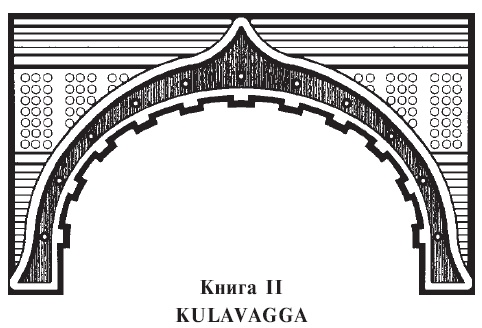 Книга II
KULAVAGGA